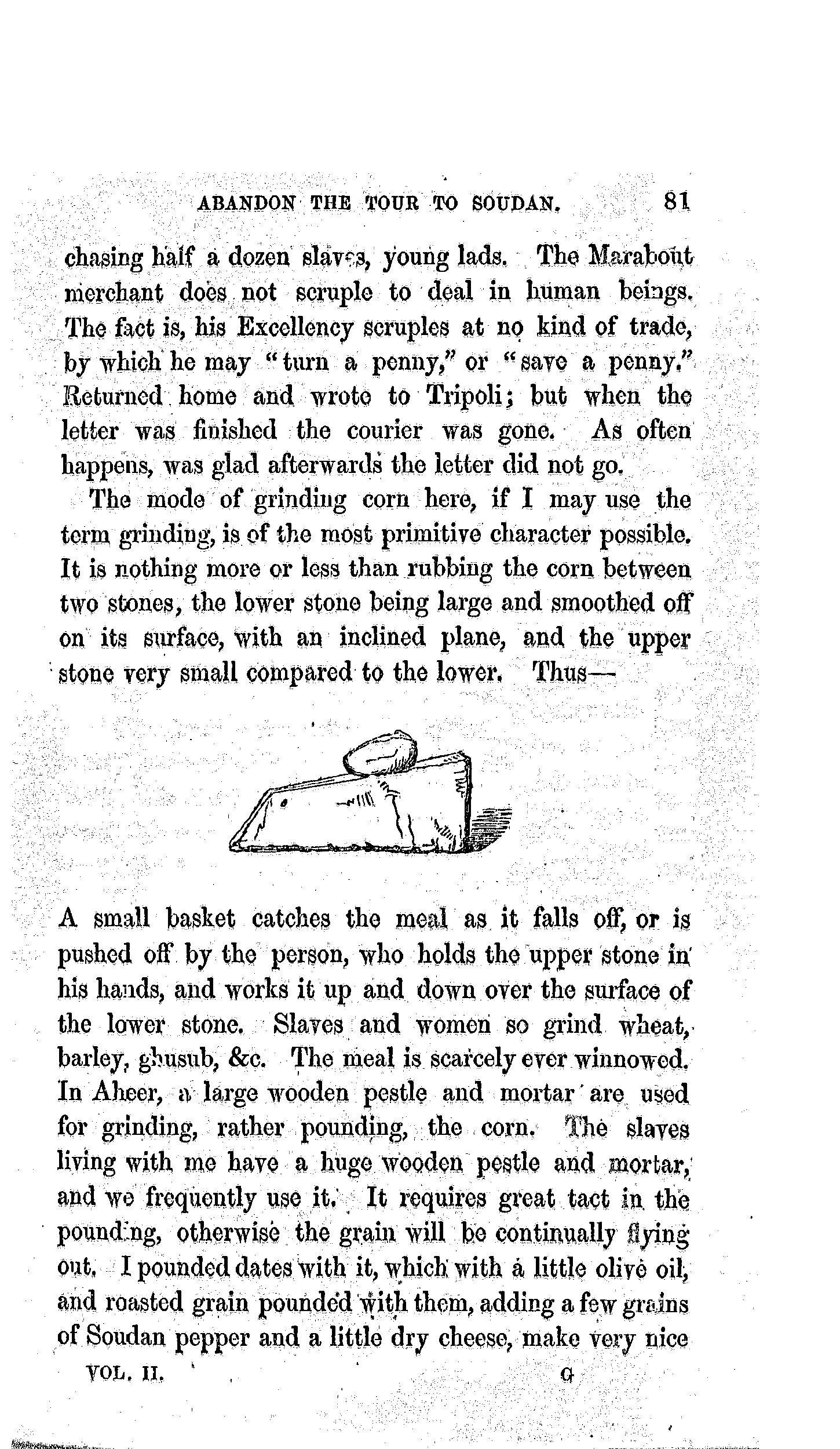 ABANDON THE TOUR TO SOUDAN. 81

chasing half a dozen slaves, young lads. The Marabout merchant does not scruple to deal in human beings. The fact is, his Excellency scruples at no kind of trade, by which he may "turn a penny," or "save a penny." Returned home and wrote to Tripoli; but when the letter was finished the courier was gone. As often happens, was glad afterwards the letter did not go.

The mode of grinding corn here, if I may use the term grinding, is of the most primitive character possible. It is nothing more or less than rubbing the corn between two stones, the lower stone being large and smoothed off on its surface, with an inclined plane, and the upper stone very small compared to the lower. Thus—

A small basket catches the meal as it falls off, or is pushed off by the person, who holds the upper stone in his hands, and works it up and down over the surface of the lower stone. Slaves and women so grind wheat, barley, ghusub, &c. The meal is scarcely ever winnowed. In Aheer, a large wooden pestle and mortar are used for grinding, rather pounding, the corn. The slaves living with me have a huge wooden pestle and mortar, and we frequently use it. It requires great tact in the pounding, otherwise the grain will be continually flying out. I pounded dates with it, which with a little olive oil, and roasted grain pounded with them, adding a few grains of Soudan pepper and a little dry cheese, make very nice

VOL. II. G